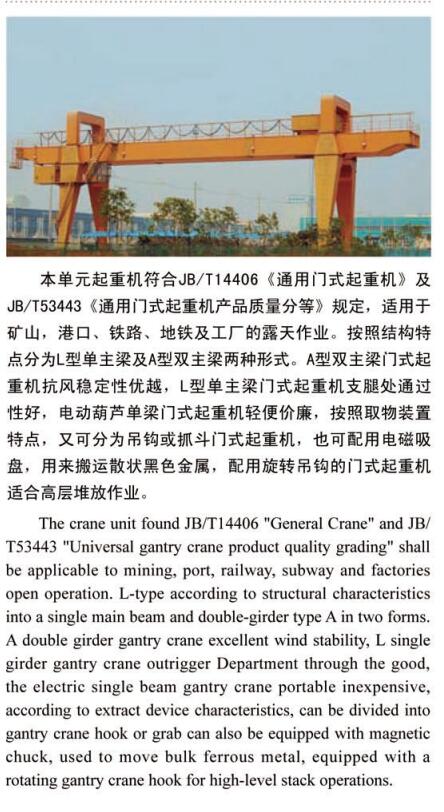 本单元起重机符合JB/T14406《通用门式起重机》及JB/T53443《通用门式起重机产品质量分等》规定，适用于矿山，港口、铁路、地铁及工厂的露天作业。按照结构特点分为L型单主梁及A型双主梁两种形式。A型双主梁门式起重机抗风稳定性优越，L型单主梁门式起重机支腿处通过性好，电动葫芦单梁门式起重机轻便价廉，按照取物装置特点，又可分为吊钩或抓斗门式起重机，也可配用电磁吸盘，用来搬运散状黑色金属，配用旋转吊钩的门式起重机适合高层堆放作业。

The crane unit found JB/T14406 "General Crane" and JB/T53443 "Universal gantry crane product quality grading" shall be applicable to mining, port, railway, subway and factories open operation. L-type according to structural characteristics into a single main beam and double-girder type A in two forms. A double girder gantry crane excellent wind stability, L single girder gantry crane outrigger Department through the good, the electric single beam gantry crane portable inexpensive, according to extract device characteristics, can be divided into gantry crane hook or grab can also be equipped with magnetic chuck, used to move bulk ferrous metal, equipped with a rotating gantry crane hook for high-level stack operations.